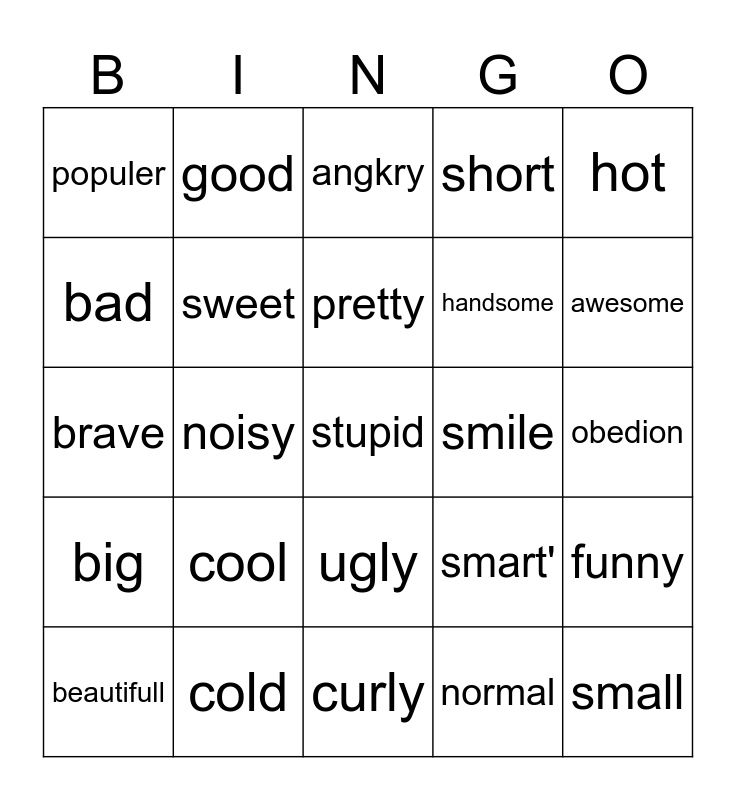 | B | I | N | G | O |
|---|---|---|---|---|
| populer | good | angkry | short | hot |
| bad | sweet | pretty | handsome | awesome |
| brave | noisy | stupid | smile | obedion |
| big | cool | ugly | smart' | funny |
| beautifull | cold | curly | normal | small |